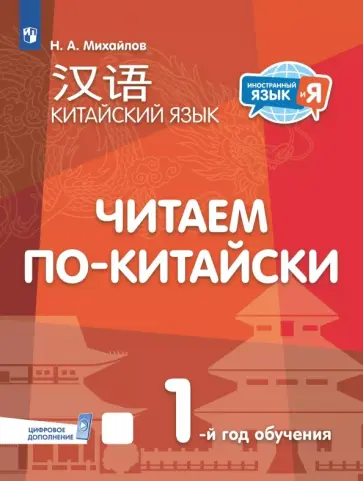 Н. А. Михайлов

汉语
КИТАЙСКИЙ ЯЗЫК

ИНОСТРАННЫЙ ЯЗЫК и Я

ЧИТАЕМ ПО-КИТАЙСКИ

ЦИФРОВОЕ ДОПОЛНЕНИЕ

1-й год обучения